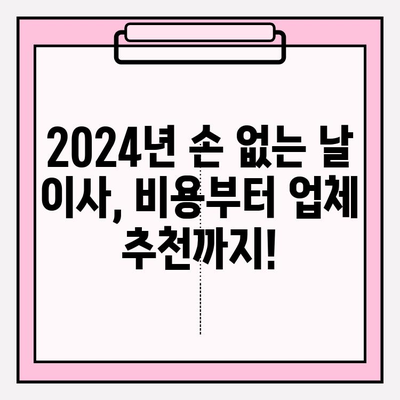 2024년 손 없는 날 이사, 비용부터 업체 추천까지!